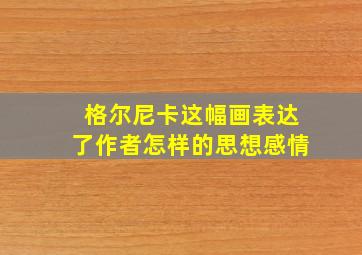 格尔尼卡这幅画表达了作者怎样的思想感情